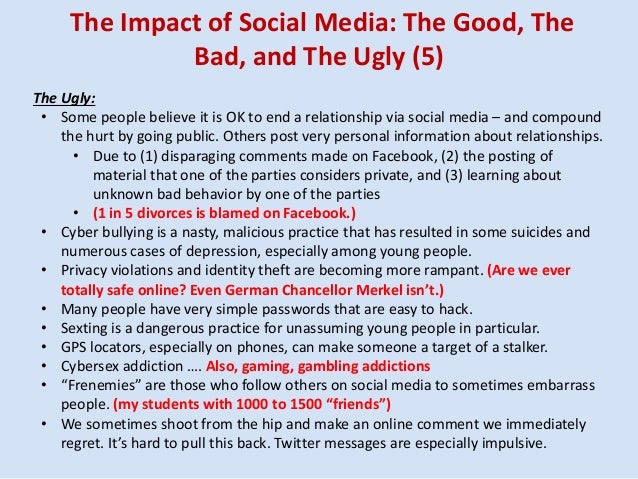 The Impact of Social Media: The Good, The Bad, and The Ugly (5)

The Ugly:

• Some people believe it is OK to end a relationship via social media – and compound the hurt by going public. Others post very personal information about relationships.
  • Due to (1) disparaging comments made on Facebook, (2) the posting of material that one of the parties considers private, and (3) learning about unknown bad behavior by one of the parties
  • (1 in 5 divorces is blamed on Facebook.)
• Cyber bullying is a nasty, malicious practice that has resulted in some suicides and numerous cases of depression, especially among young people.
• Privacy violations and identity theft are becoming more rampant. (Are we ever totally safe online? Even German Chancellor Merkel isn't.)
• Many people have very simple passwords that are easy to hack.
• Sexting is a dangerous practice for unassuming young people in particular.
• GPS locators, especially on phones, can make someone a target of a stalker.
• Cybersex addiction …. Also, gaming, gambling addictions
• "Frenemies" are those who follow others on social media to sometimes embarrass people. (my students with 1000 to 1500 "friends")
• We sometimes shoot from the hip and make an online comment we immediately regret. It's hard to pull this back. Twitter messages are especially impulsive.